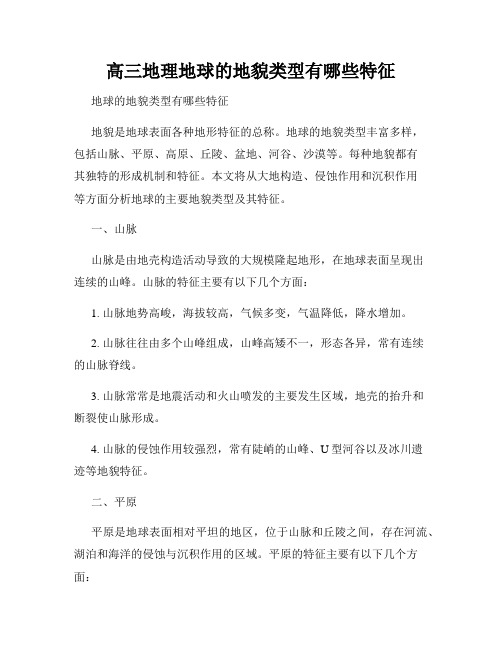 高三地理地球的地貌类型有哪些特征

地球的地貌类型有哪些特征

地貌是地球表面各种地形特征的总称。地球的地貌类型丰富多样，包括山脉、平原、高原、丘陵、盆地、河谷、沙漠等。每种地貌都有其独特的形成机制和特征。本文将从大地构造、侵蚀作用和沉积作用等方面分析地球的主要地貌类型及其特征。

一、山脉

山脉是由地壳构造活动导致的大规模隆起地形，在地球表面呈现出连续的山峰。山脉的特征主要有以下几个方面：

1. 山脉地势高峻，海拔较高，气候多变，气温降低，降水增加。

2. 山脉往往由多个山峰组成，山峰高矮不一，形态各异，常有连续的山脉脊线。

3. 山脉常常是地震活动和火山喷发的主要发生区域，地壳的抬升和断裂使山脉形成。

4. 山脉的侵蚀作用较强烈，常有陡峭的山峰、U 型河谷以及冰川遗迹等地貌特征。

二、平原

平原是地球表面相对平坦的地区，位于山脉和丘陵之间，存在河流、湖泊和海洋的侵蚀与沉积作用的区域。平原的特征主要有以下几个方面：